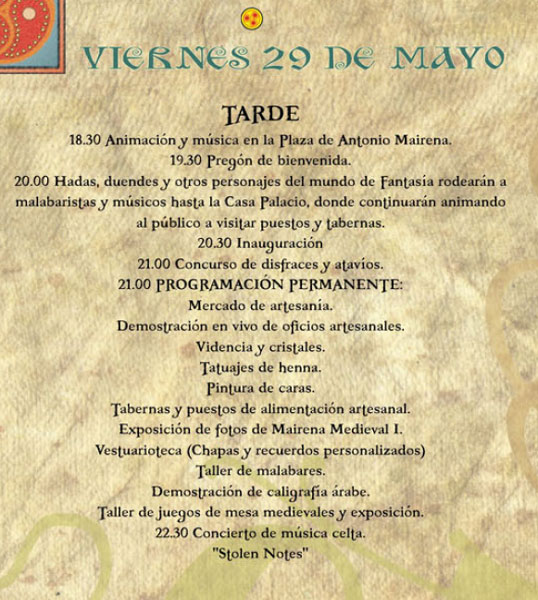 VIERNES 29 DE MAYO

TARDE

18.30 Animación y música en la Plaza de Antonio Mairena.
19.30 Pregón de bienvenida.
20.00 Hadas, duendes y otros personajes del mundo de Fantasía rodearán a malabaristas y músicos hasta la Casa Palacio, donde continuarán animando al público a visitar puestos y tabernas.
20.30 Inauguración
21.00 Concurso de disfraces y atavíos.
21.00 PROGRAMACIÓN PERMANENTE:
Mercado de artesanía.
Demostración en vivo de oficios artesanales.
Videncia y cristales.
Tatuajes de henna.
Pintura de caras.
Tabernas y puestos de alimentación artesanal.
Exposición de fotos de Mairena Medieval I.
Vestuarioteca (Chapas y recuerdos personalizados)
Taller de malabares.
Demostración de caligrafía árabe.
Taller de juegos de mesa medievales y exposición.
22.30 Concierto de música celta.
"Stolen Notes"